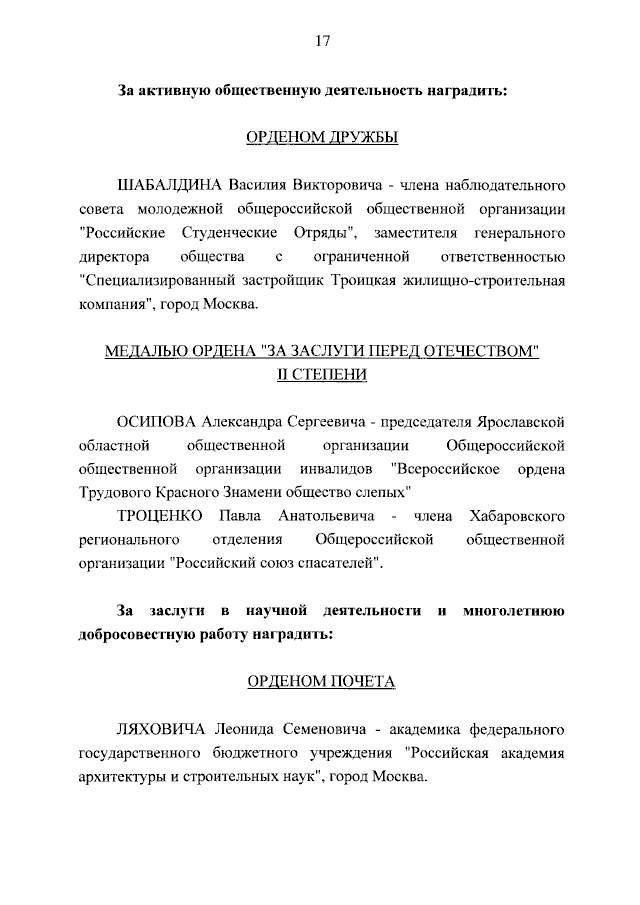 17

За активную общественную деятельность наградить:

ОРДЕНОМ ДРУЖБЫ

ШАБАЛДИНА Василия Викторовича - члена наблюдательного совета молодежной общероссийской общественной организации "Российские Студенческие Отряды", заместителя генерального директора общества с ограниченной ответственностью "Специализированный застройщик Троицкая жилищно-строительная компания", город Москва.

МЕДАЛЬЮ ОРДЕНА "ЗА ЗАСЛУГИ ПЕРЕД ОТЕЧЕСТВОМ" II СТЕПЕНИ

ОСИПОВА Александра Сергеевича - председателя Ярославской областной общественной организации Общероссийской общественной организации инвалидов "Всероссийское ордена Трудового Красного Знамени общество слепых"

ТРОЦЕНКО Павла Анатольевича - члена Хабаровского регионального отделения Общероссийской общественной организации "Российский союз спасателей".

За заслуги в научной деятельности и многолетнюю добросовестную работу наградить:

ОРДЕНОМ ПОЧЕТА

ЛЯХОВИЧА Леонида Семеновича - академика федерального государственного бюджетного учреждения "Российская академия архитектуры и строительных наук", город Москва.